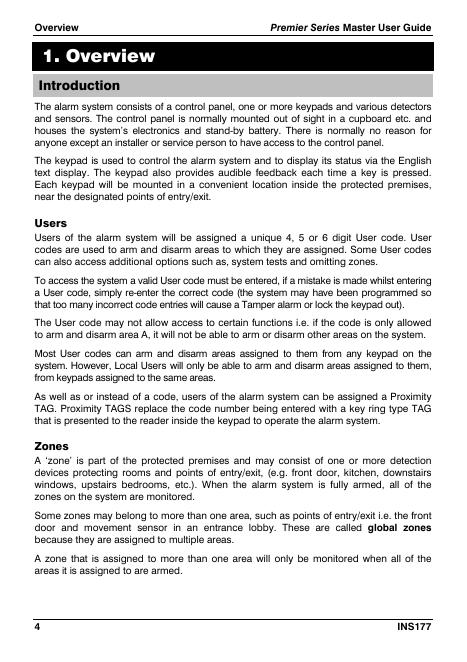 Overview Premier Series Master User Guide

1. Overview

Introduction

The alarm system consists of a control panel, one or more keypads and various detectors and sensors. The control panel is normally mounted out of sight in a cupboard etc. and houses the system's electronics and stand-by battery. There is normally no reason for anyone except an installer or service person to have access to the control panel.

The keypad is used to control the alarm system and to display its status via the English text display. The keypad also provides audible feedback each time a key is pressed. Each keypad will be mounted in a convenient location inside the protected premises, near the designated points of entry/exit.

Users

Users of the alarm system will be assigned a unique 4, 5 or 6 digit User code. User codes are used to arm and disarm areas to which they are assigned. Some User codes can also access additional options such as, system tests and omitting zones.

To access the system a valid User code must be entered, if a mistake is made whilst entering a User code, simply re-enter the correct code (the system may have been programmed so that too many incorrect code entries will cause a Tamper alarm or lock the keypad out).

The User code may not allow access to certain functions i.e. if the code is only allowed to arm and disarm area A, it will not be able to arm or disarm other areas on the system.

Most User codes can arm and disarm areas assigned to them from any keypad on the system. However, Local Users will only be able to arm and disarm areas assigned to them, from keypads assigned to the same areas.

As well as or instead of a code, users of the alarm system can be assigned a Proximity TAG. Proximity TAGS replace the code number being entered with a key ring type TAG that is presented to the reader inside the keypad to operate the alarm system.

Zones

A 'zone' is part of the protected premises and may consist of one or more detection devices protecting rooms and points of entry/exit, (e.g. front door, kitchen, downstairs windows, upstairs bedrooms, etc.). When the alarm system is fully armed, all of the zones on the system are monitored.

Some zones may belong to more than one area, such as points of entry/exit i.e. the front door and movement sensor in an entrance lobby. These are called global zones because they are assigned to multiple areas.

A zone that is assigned to more than one area will only be monitored when all of the areas it is assigned to are armed.

4 INS177